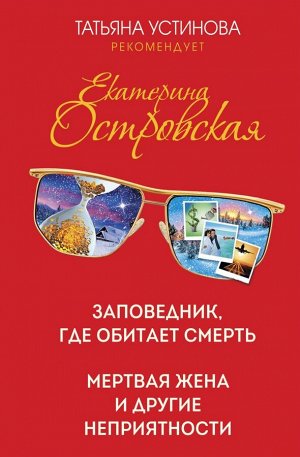 ТАТЬЯНА УСТИНОВА
РЕКОМЕНДУЕТ

Екатерина Островская

ЗАПОВЕДНИК, ГДЕ ОБИТАЕТ СМЕРТЬ

МЕРТВАЯ ЖЕНА И ДРУГИЕ НЕПРИЯТНОСТИ